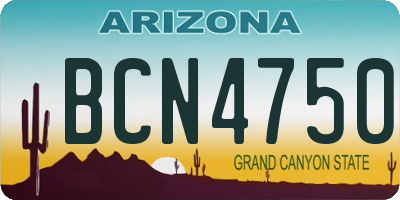 ARIZONA

BCN4750

GRAND CANYON STATE